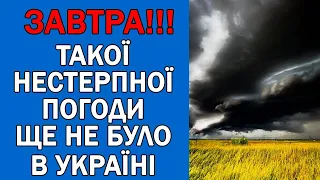 ЗАВТРА!!!
ТАКОЇ НЕСТЕРПНОЇ ПОГОДИ ЩЕ НЕ БУЛО В УКРАЇНІ